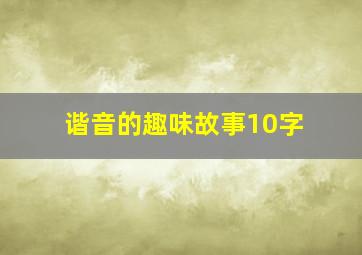 谐音的趣味故事10字